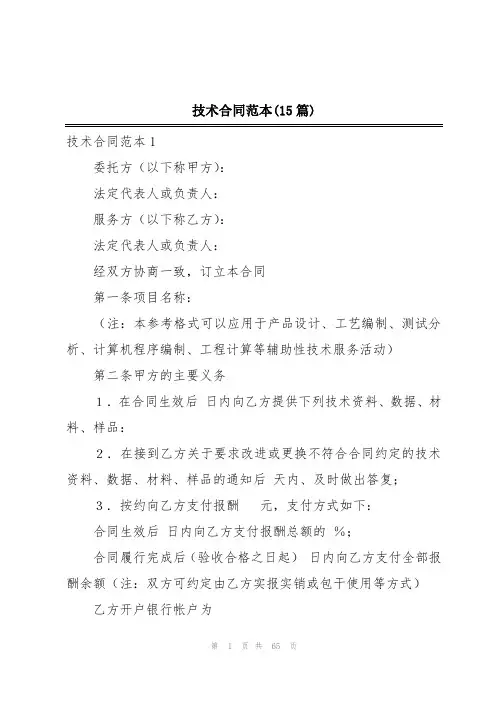 技术合同范本(15篇)

技术合同范本1

委托方（以下称甲方)：

法定代表人或负责人：

服务方（以下称乙方)：

法定代表人或负责人：

经双方协商一致，订立本合同

第一条项目名称：

（注：本参考格式可以应用于产品设计、工艺编制、测试分析、计算机程序编制、工程计算等辅助性技术服务活动）

第二条甲方的主要义务

1．在合同生效后 日内向乙方提供下列技术资料、数据、材料、样品：

2．在接到乙方关于要求改进或更换不符合合同约定的技术资料、数据、材料、样品的通知后 天内、及时做出答复；

3．按约向乙方支付报酬 元，支付方式如下：

合同生效后 日内向乙方支付报酬总额的 %；

合同履行完成后（验收合格之日起） 日内向乙方支付全部报酬余额（注：双方可约定由乙方实报实销或包干使用等方式）

乙方开户银行帐户为

第 1 页 共 65 页